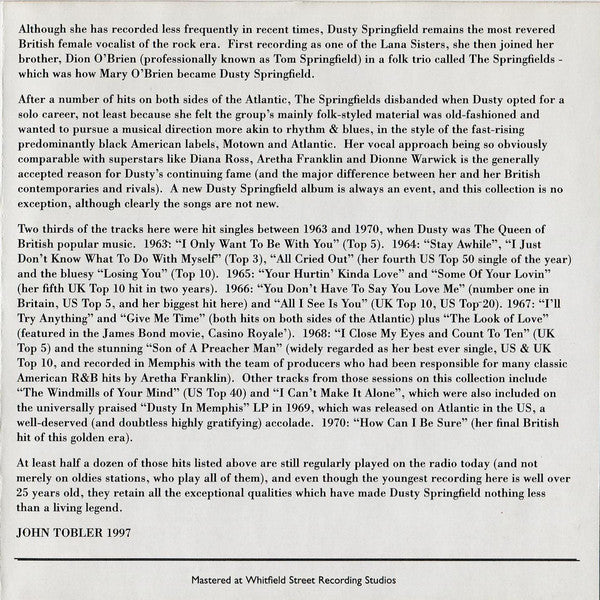 Although she has recorded less frequently in recent times, Dusty Springfield remains the most revered British female vocalist of the rock era. First recording as one of the Lana Sisters, she then joined her brother, Dion O'Brien (professionally known as Tom Springfield) in a folk trio called The Springfields - which was how Mary O'Brien became Dusty Springfield.

After a number of hits on both sides of the Atlantic, The Springfields disbanded when Dusty opted for a solo career, not least because she felt the group's mainly folk-styled material was old-fashioned and wanted to pursue a musical direction more akin to rhythm & blues, in the style of the fast-rising predominantly black American labels, Motown and Atlantic. Her vocal approach being so obviously comparable with superstars like Diana Ross, Aretha Franklin and Dionne Warwick is the generally accepted reason for Dusty's continuing fame (and the major difference between her and her British contemporaries and rivals). A new Dusty Springfield album is always an event, and this collection is no exception, although clearly the songs are not new.

Two thirds of the tracks here were hit singles between 1963 and 1970, when Dusty was The Queen of British popular music. 1963: "I Only Want To Be With You" (Top 5). 1964: "Stay Awhile", "I Just Don't Know What To Do With Myself" (Top 3), "All Cried Out" (her fourth US Top 50 single of the year) and the bluesy "Losing You" (Top 10). 1965: "Your Hurtin' Kinda Love" and "Some Of Your Lovin" (her fifth UK Top 10 hit in two years). 1966: "You Don't Have To Say You Love Me" (number one in Britain, US Top 5, and her biggest hit here) and "All I See Is You" (UK Top 10, US Top 20). 1967: "I'll Try Anything" and "Give Me Time" (both hits on both sides of the Atlantic) plus "The Look of Love" (featured in the James Bond movie, Casino Royale'). 1968: "I Close My Eyes and Count To Ten" (UK Top 5) and the stunning "Son of A Preacher Man" (widely regarded as her best ever single, US & UK Top 10, and recorded in Memphis with the team of producers who had been responsible for many classic American R&B hits by Aretha Franklin). Other tracks from those sessions on this collection include "The Windmills of Your Mind" (US Top 40) and "I Can't Make It Alone", which were also included on the universally praised "Dusty In Memphis" LP in 1969, which was released on Atlantic in the US, a well-deserved (and doubtless highly gratifying) accolade. 1970: "How Can I Be Sure" (her final British hit of this golden era).

At least half a dozen of those hits listed above are still regularly played on the radio today (and not merely on oldies stations, who play all of them), and even though the youngest recording here is well over 25 years old, they retain all the exceptional qualities which have made Dusty Springfield nothing less than a living legend.

JOHN TOBLER 1997

Mastered at Whitfield Street Recording Studios